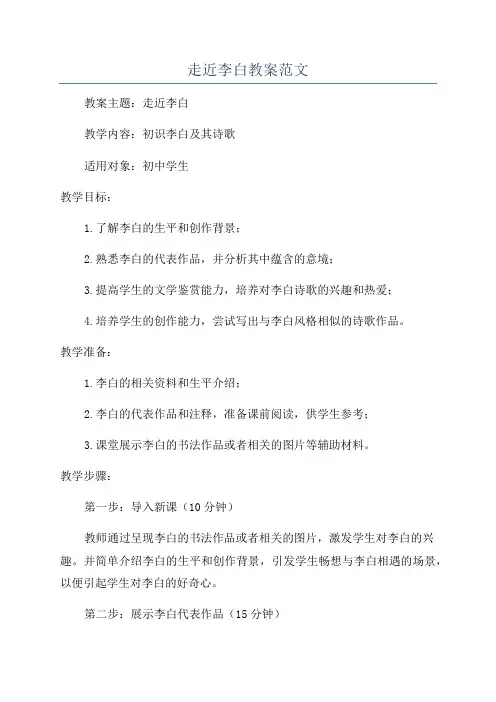 走近李白教案范文

教案主题：走近李白

教学内容：初识李白及其诗歌

适用对象：初中学生

教学目标：

1.了解李白的生平和创作背景；

2.熟悉李白的代表作品，并分析其中蕴含的意境；

3.提高学生的文学鉴赏能力，培养对李白诗歌的兴趣和热爱；

4.培养学生的创作能力，尝试写出与李白风格相似的诗歌作品。

教学准备：

1.李白的相关资料和生平介绍；

2.李白的代表作品和注释，准备课前阅读，供学生参考；

3.课堂展示李白的书法作品或者相关的图片等辅助材料。

教学步骤：

第一步：导入新课（10分钟）

教师通过呈现李白的书法作品或者相关的图片，激发学生对李白的兴趣。并简单介绍李白的生平和创作背景，引发学生畅想与李白相遇的场景，以便引起学生对李白的好奇心。

第二步：展示李白代表作品（15分钟）